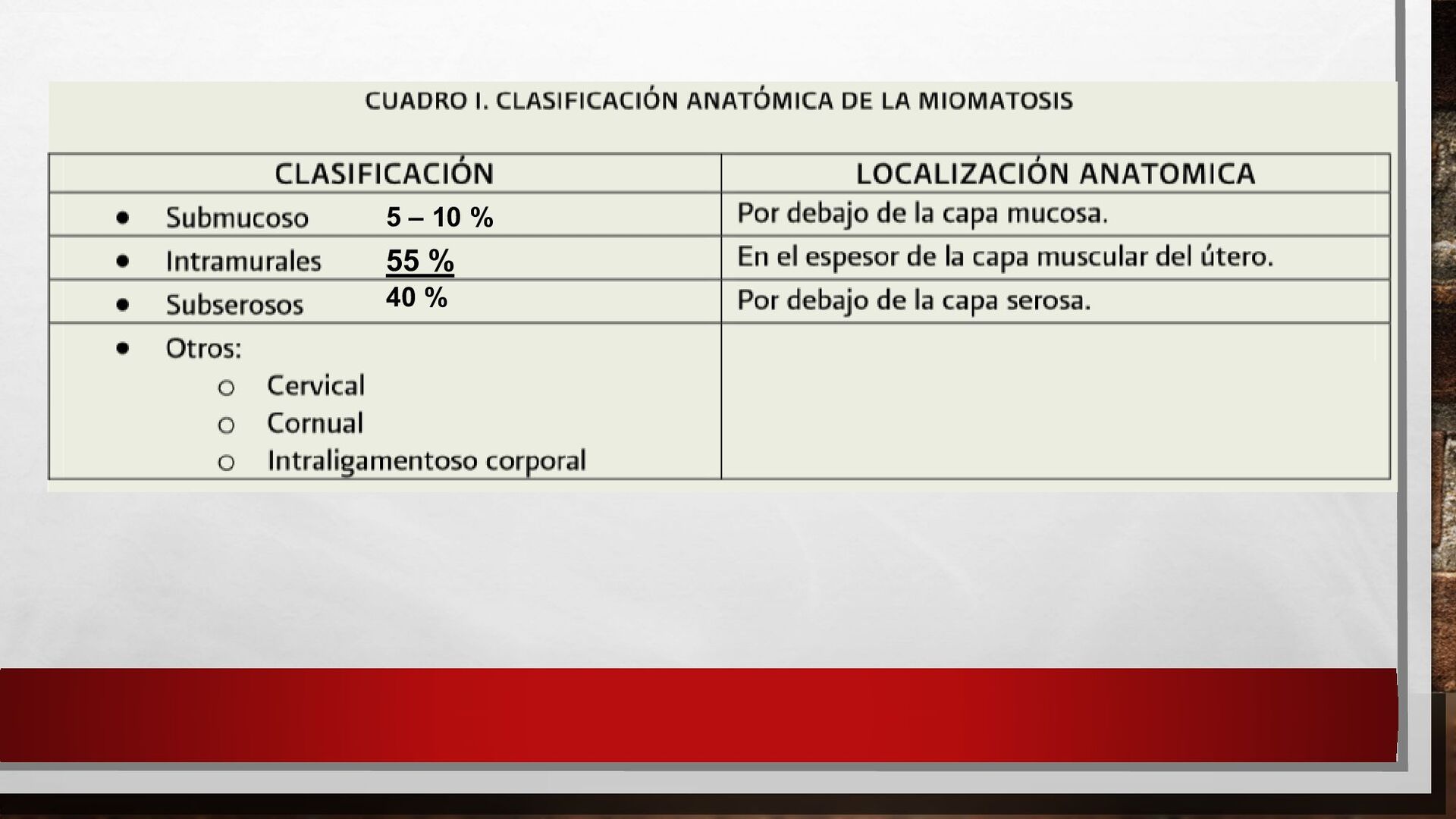 CUADRO I. CLASIFICACIÓN ANATÓMICA DE LA MIOMATOSIS

| CLASIFICACIÓN | LOCALIZACIÓN ANATOMICA |
|---|---|
| • Submucoso 5 – 10 % | Por debajo de la capa mucosa. |
| • Intramurales 55 % | En el espesor de la capa muscular del útero. |
| • Subserosos 40 % | Por debajo de la capa serosa. |
| • Otros: ○ Cervical ○ Cornual ○ Intraligamentoso corporal | |